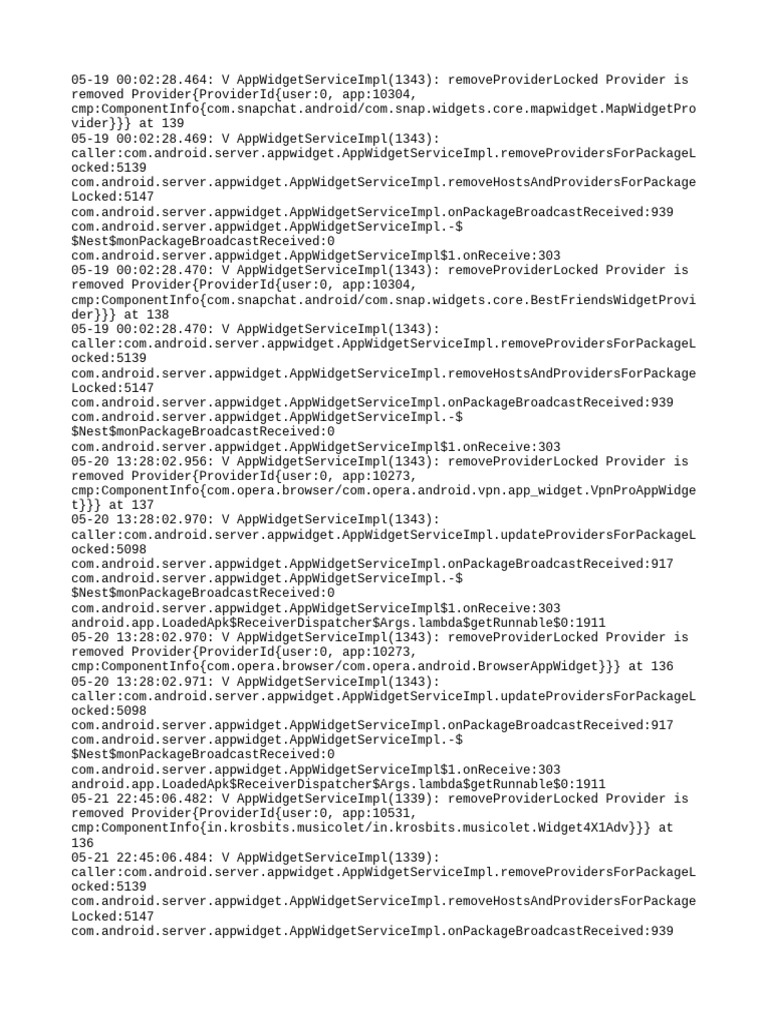 05-19 00:02:28.464: V AppWidgetServiceImpl(1343): removeProviderLocked Provider is removed Provider{ProviderId{user:0, app:10304, cmp:ComponentInfo{com.snapchat.android/com.snap.widgets.core.mapwidget.MapWidgetProvider}}} at 139
05-19 00:02:28.469: V AppWidgetServiceImpl(1343): caller:com.android.server.appwidget.AppWidgetServiceImpl.removeProvidersForPackageLocked:5139
com.android.server.appwidget.AppWidgetServiceImpl.removeHostsAndProvidersForPackageLocked:5147
com.android.server.appwidget.AppWidgetServiceImpl.onPackageBroadcastReceived:939
com.android.server.appwidget.AppWidgetServiceImpl.-$$Nest$monPackageBroadcastReceived:0
com.android.server.appwidget.AppWidgetServiceImpl$1.onReceive:303
05-19 00:02:28.470: V AppWidgetServiceImpl(1343): removeProviderLocked Provider is removed Provider{ProviderId{user:0, app:10304, cmp:ComponentInfo{com.snapchat.android/com.snap.widgets.core.BestFriendsWidgetProvider}}} at 138
05-19 00:02:28.470: V AppWidgetServiceImpl(1343): caller:com.android.server.appwidget.AppWidgetServiceImpl.removeProvidersForPackageLocked:5139
com.android.server.appwidget.AppWidgetServiceImpl.removeHostsAndProvidersForPackageLocked:5147
com.android.server.appwidget.AppWidgetServiceImpl.onPackageBroadcastReceived:939
com.android.server.appwidget.AppWidgetServiceImpl.-$$Nest$monPackageBroadcastReceived:0
com.android.server.appwidget.AppWidgetServiceImpl$1.onReceive:303
05-20 13:28:02.956: V AppWidgetServiceImpl(1343): removeProviderLocked Provider is removed Provider{ProviderId{user:0, app:10273, cmp:ComponentInfo{com.opera.browser/com.opera.android.vpn.app_widget.VpnProAppWidget}}} at 137
05-20 13:28:02.970: V AppWidgetServiceImpl(1343): caller:com.android.server.appwidget.AppWidgetServiceImpl.updateProvidersForPackageLocked:5098
com.android.server.appwidget.AppWidgetServiceImpl.onPackageBroadcastReceived:917
com.android.server.appwidget.AppWidgetServiceImpl.-$$Nest$monPackageBroadcastReceived:0
com.android.server.appwidget.AppWidgetServiceImpl$1.onReceive:303
android.app.LoadedApk$ReceiverDispatcher$Args.lambda$getRunnable$0:1911
05-20 13:28:02.970: V AppWidgetServiceImpl(1343): removeProviderLocked Provider is removed Provider{ProviderId{user:0, app:10273, cmp:ComponentInfo{com.opera.browser/com.opera.android.BrowserAppWidget}}} at 136
05-20 13:28:02.971: V AppWidgetServiceImpl(1343): caller:com.android.server.appwidget.AppWidgetServiceImpl.updateProvidersForPackageLocked:5098
com.android.server.appwidget.AppWidgetServiceImpl.onPackageBroadcastReceived:917
com.android.server.appwidget.AppWidgetServiceImpl.-$$Nest$monPackageBroadcastReceived:0
com.android.server.appwidget.AppWidgetServiceImpl$1.onReceive:303
android.app.LoadedApk$ReceiverDispatcher$Args.lambda$getRunnable$0:1911
05-21 22:45:06.482: V AppWidgetServiceImpl(1339): removeProviderLocked Provider is removed Provider{ProviderId{user:0, app:10531, cmp:ComponentInfo{in.krosbits.musicolet/in.krosbits.musicolet.Widget4X1Adv}}} at 136
05-21 22:45:06.484: V AppWidgetServiceImpl(1339): caller:com.android.server.appwidget.AppWidgetServiceImpl.removeProvidersForPackageLocked:5139
com.android.server.appwidget.AppWidgetServiceImpl.removeHostsAndProvidersForPackageLocked:5147
com.android.server.appwidget.AppWidgetServiceImpl.onPackageBroadcastReceived:939